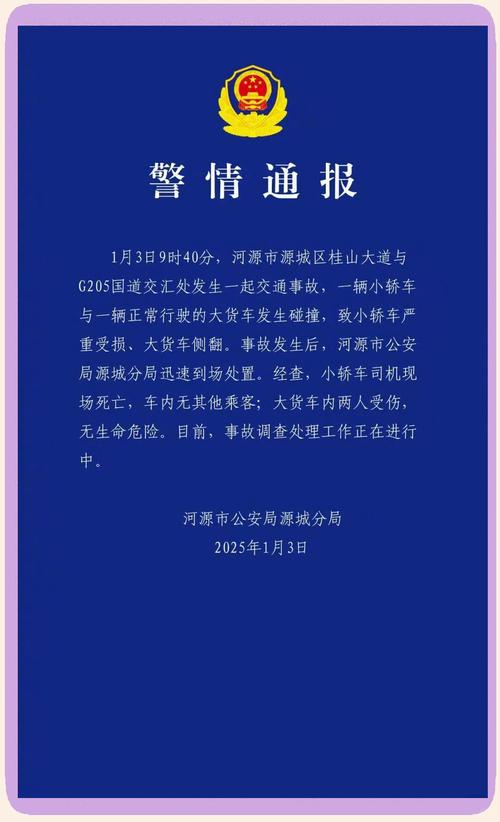 警情通报

1月3日9时40分，河源市源城区桂山大道与G205国道交汇处发生一起交通事故，一辆小轿车与一辆正常行驶的大货车发生碰撞，致小轿车严重受损、大货车侧翻。事故发生后，河源市公安局源城分局迅速到场处置。经查，小轿车司机现场死亡，车内无其他乘客；大货车内两人受伤，无生命危险。目前，事故调查处理工作正在进行中。

河源市公安局源城分局
2025年1月3日